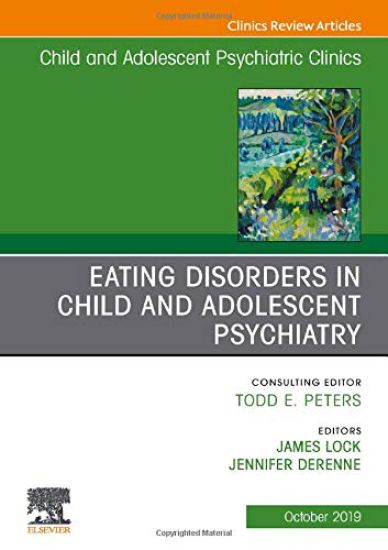 Copyrighted Material

Clinics Review Articles

Child and Adolescent Psychiatric Clinics

EATING DISORDERS IN CHILD AND ADOLESCENT PSYCHIATRY

CONSULTING EDITOR
TODD E. PETERS

EDITORS
JAMES LOCK
JENNIFER DERENNE

ELSEVIER

October 2019

Copyrighted Material